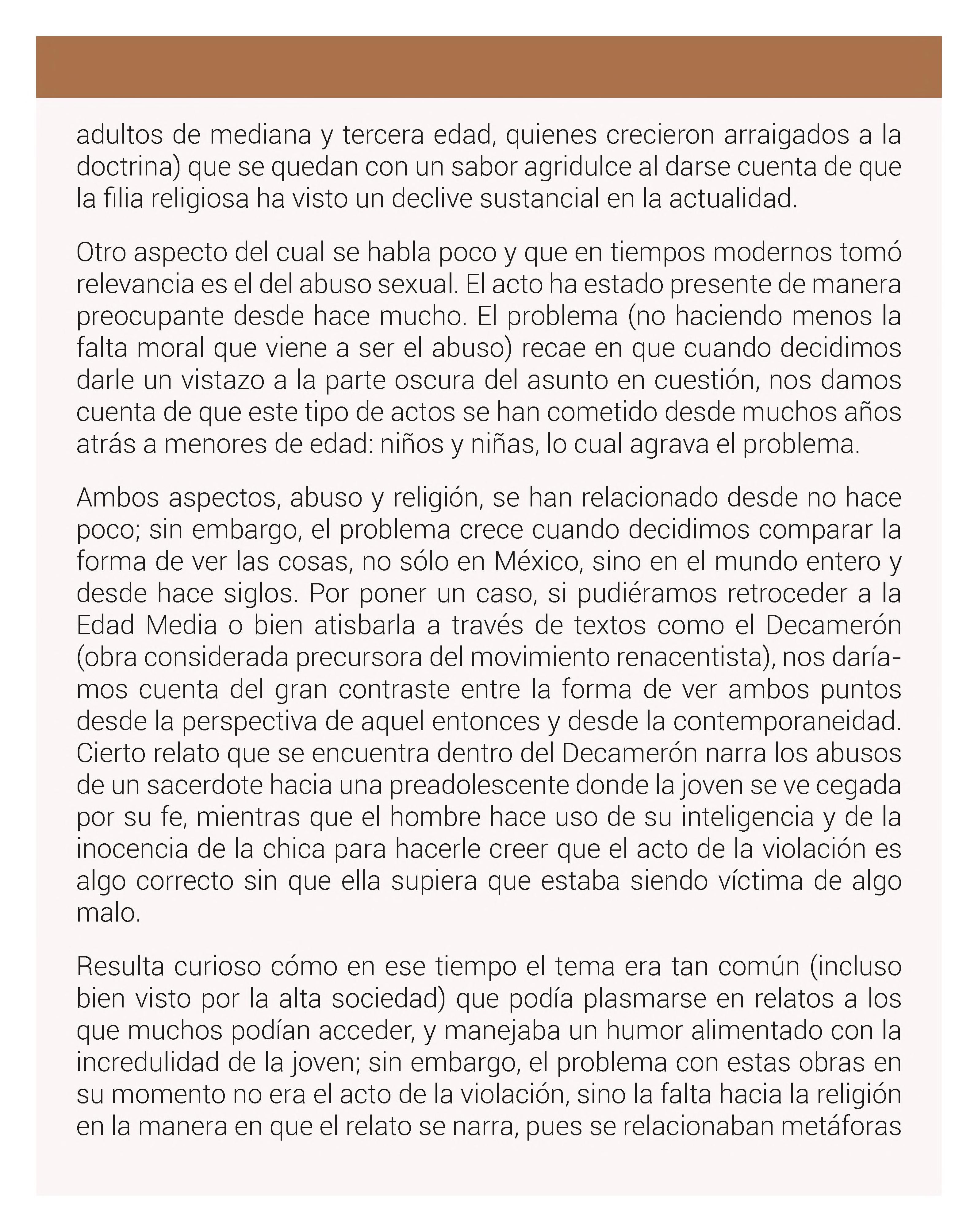 adultos de mediana y tercera edad, quienes crecieron arraigados a la doctrina) que se quedan con un sabor agridulce al darse cuenta de que la filia religiosa ha visto un declive sustancial en la actualidad.

Otro aspecto del cual se habla poco y que en tiempos modernos tomó relevancia es el del abuso sexual. El acto ha estado presente de manera preocupante desde hace mucho. El problema (no haciendo menos la falta moral que viene a ser el abuso) recae en que cuando decidimos darle un vistazo a la parte oscura del asunto en cuestión, nos damos cuenta de que este tipo de actos se han cometido desde muchos años atrás a menores de edad: niños y niñas, lo cual agrava el problema.

Ambos aspectos, abuso y religión, se han relacionado desde no hace poco; sin embargo, el problema crece cuando decidimos comparar la forma de ver las cosas, no sólo en México, sino en el mundo entero y desde hace siglos. Por poner un caso, si pudiéramos retroceder a la Edad Media o bien atisbarla a través de textos como el Decamerón (obra considerada precursora del movimiento renacentista), nos daríamos cuenta del gran contraste entre la forma de ver ambos puntos desde la perspectiva de aquel entonces y desde la contemporaneidad. Cierto relato que se encuentra dentro del Decamerón narra los abusos de un sacerdote hacia una preadolescente donde la joven se ve cegada por su fe, mientras que el hombre hace uso de su inteligencia y de la inocencia de la chica para hacerle creer que el acto de la violación es algo correcto sin que ella supiera que estaba siendo víctima de algo malo.

Resulta curioso cómo en ese tiempo el tema era tan común (incluso bien visto por la alta sociedad) que podía plasmarse en relatos a los que muchos podían acceder, y manejaba un humor alimentado con la incredulidad de la joven; sin embargo, el problema con estas obras en su momento no era el acto de la violación, sino la falta hacia la religión en la manera en que el relato se narra, pues se relacionaban metáforas